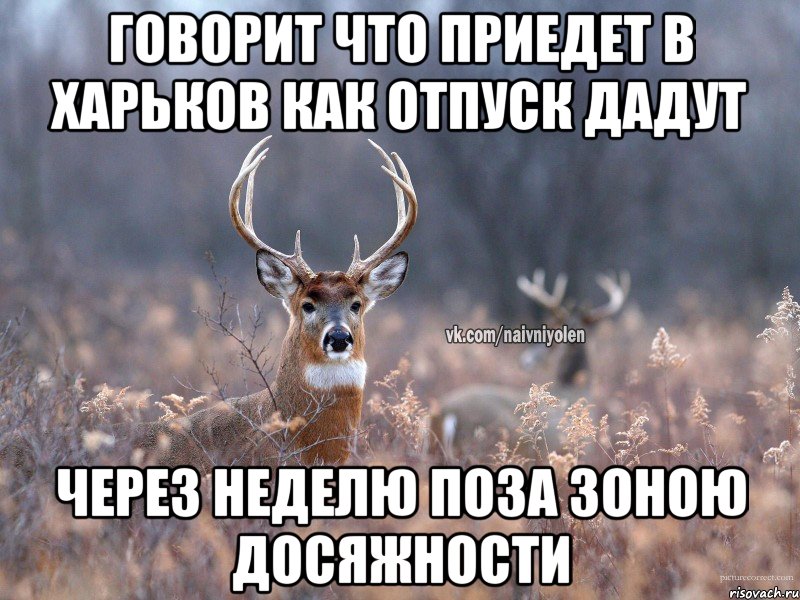 ГОВОРИТ ЧТО ПРИЕДЕТ В ХАРЬКОВ КАК ОТПУСК ДАДУТ

vk.com/naivniyolen

ЧЕРЕЗ НЕДЕЛЮ ПОЗА ЗОНОЮ ДОСЯЖНОСТИ

picturecorrect.com

risovach.ru